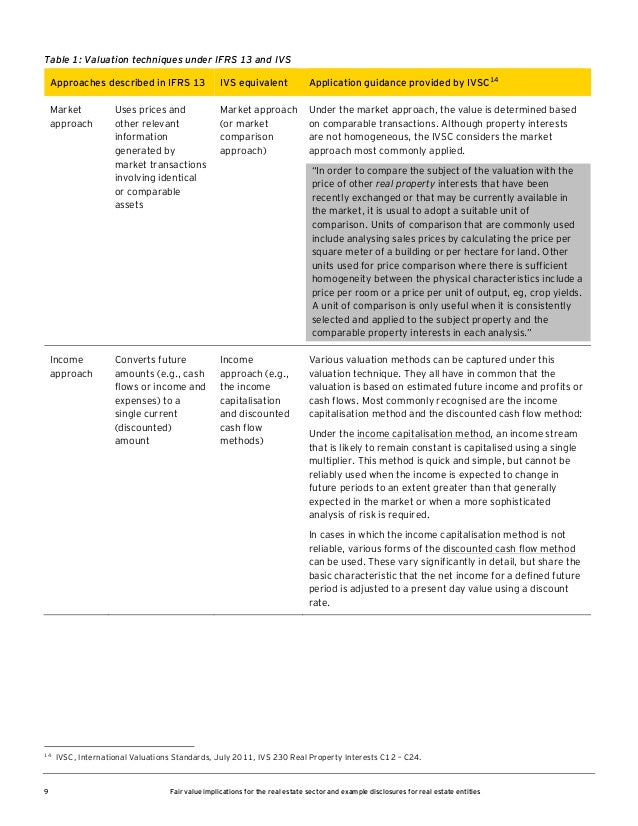 Table 1: Valuation techniques under IFRS 13 and IVS

| Approaches described in IFRS 13 | | IVS equivalent | Application guidance provided by IVSC$^{14}$ |
|---|---|---|---|
| Market approach | Uses prices and other relevant information generated by market transactions involving identical or comparable assets | Market approach (or market comparison approach) | Under the market approach, the value is determined based on comparable transactions. Although property interests are not homogeneous, the IVSC considers the market approach most commonly applied. "In order to compare the subject of the valuation with the price of other real property interests that have been recently exchanged or that may be currently available in the market, it is usual to adopt a suitable unit of comparison. Units of comparison that are commonly used include analysing sales prices by calculating the price per square meter of a building or per hectare for land. Other units used for price comparison where there is sufficient homogeneity between the physical characteristics include a price per room or a price per unit of output, eg, crop yields. A unit of comparison is only useful when it is consistently selected and applied to the subject property and the comparable property interests in each analysis." |
| Income approach | Converts future amounts (e.g., cash flows or income and expenses) to a single current (discounted) amount | Income approach (e.g., the income capitalisation and discounted cash flow methods) | Various valuation methods can be captured under this valuation technique. They all have in common that the valuation is based on estimated future income and profits or cash flows. Most commonly recognised are the income capitalisation method and the discounted cash flow method: Under the income capitalisation method, an income stream that is likely to remain constant is capitalised using a single multiplier. This method is quick and simple, but cannot be reliably used when the income is expected to change in future periods to an extent greater than that generally expected in the market or when a more sophisticated analysis of risk is required. In cases in which the income capitalisation method is not reliable, various forms of the discounted cash flow method can be used. These vary significantly in detail, but share the basic characteristic that the net income for a defined future period is adjusted to a present day value using a discount rate. |

$^{14}$ IVSC, International Valuations Standards, July 2011, IVS 230 Real Property Interests C12 – C24.

9 Fair value implications for the real estate sector and example disclosures for real estate entities